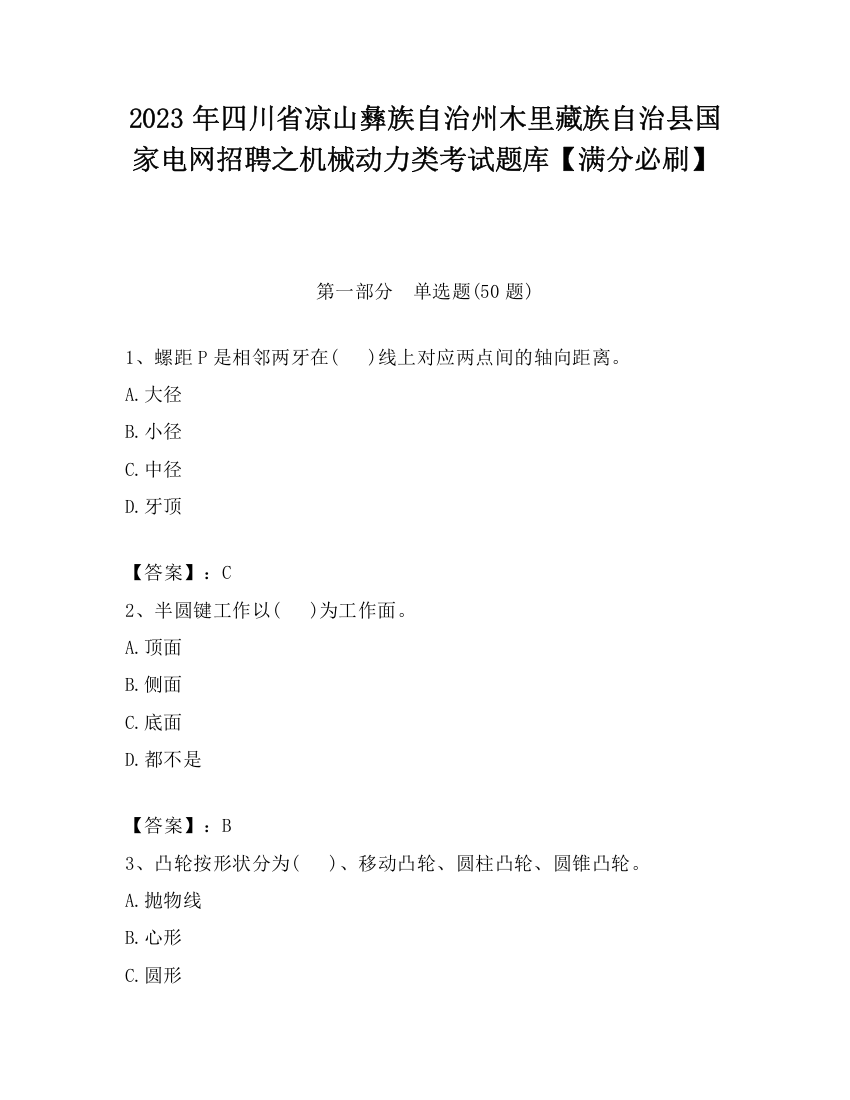 2023 年四川省凉山彝族自治州木里藏族自治县国家电网招聘之机械动力类考试题库【满分必刷】

第一部分 单选题(50 题)

1、螺距 P 是相邻两牙在(  )线上对应两点间的轴向距离。

A. 大径

B. 小径

C. 中径

D. 牙顶

【答案】：C

2、半圆键工作以(  )为工作面。

A. 顶面

B. 侧面

C. 底面

D. 都不是

【答案】：B

3、凸轮按形状分为(  )、移动凸轮、圆柱凸轮、圆锥凸轮。

A. 抛物线

B. 心形

C. 圆形